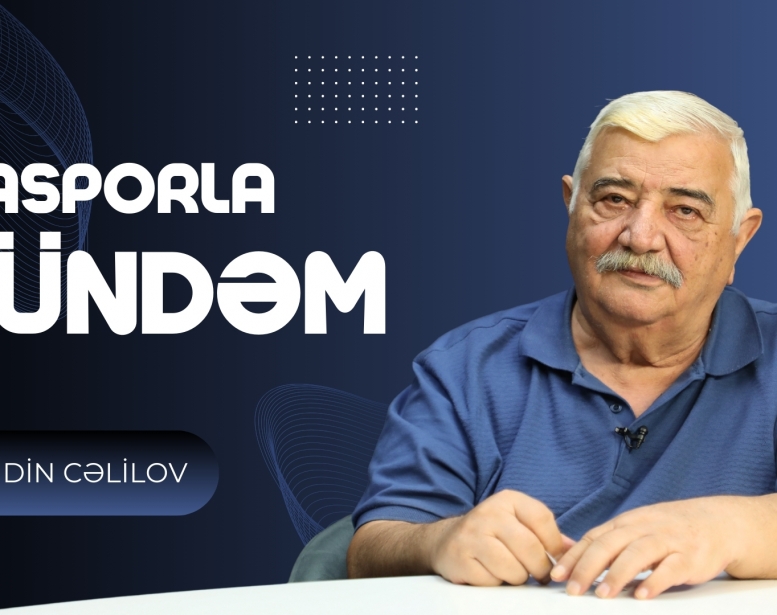 ASPORLA
ÜNDƏM

DİN CƏLİLOV